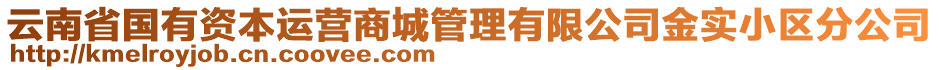 云南省国有资本运营商城管理有限公司金实小区分公司
http://kmelroyjob.cn.coovee.com